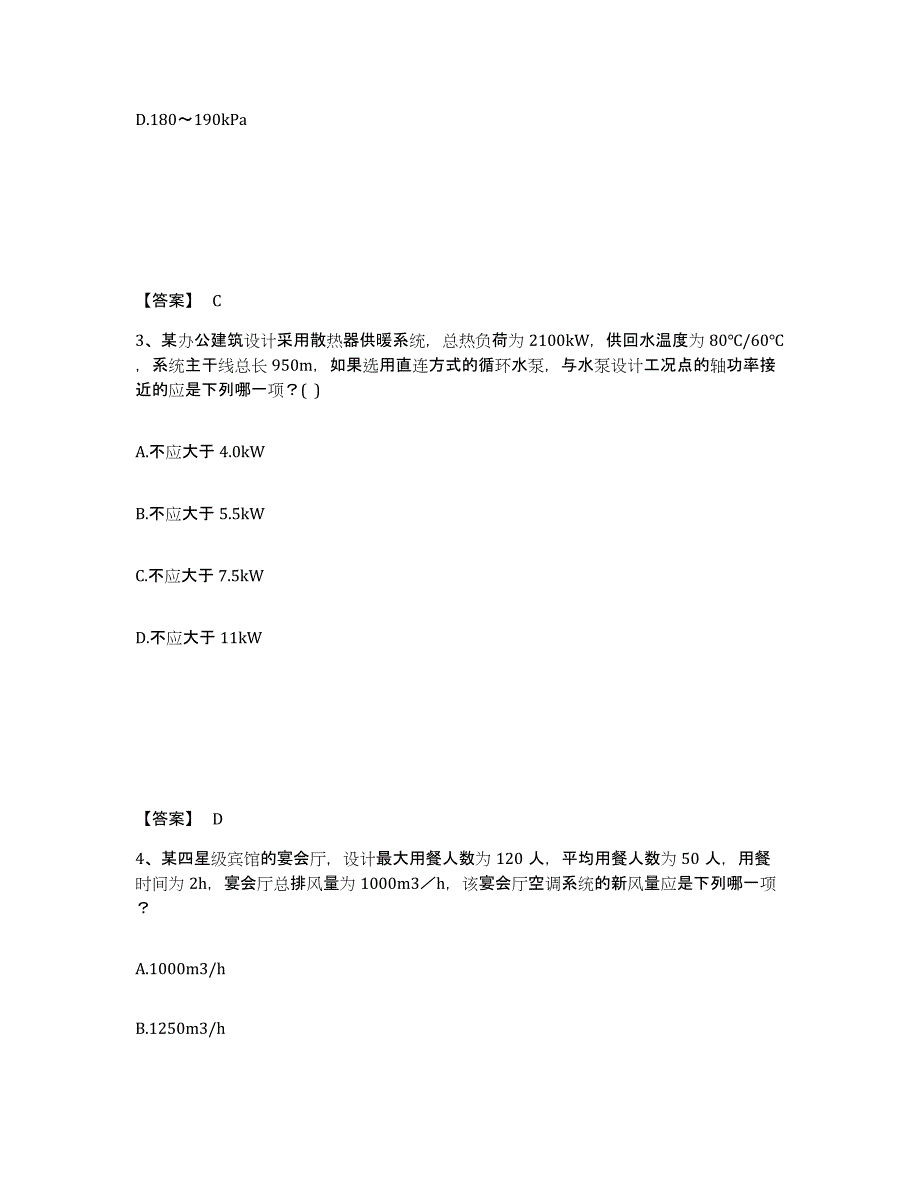 D.180～190kPa

【答案】 C

3、某办公建筑设计采用散热器供暖系统，总热负荷为 2100kW，供回水温度为 80℃/60℃，系统主干线总长 950m，如果选用直连方式的循环水泵，与水泵设计工况点的轴功率接近的应是下列哪一项？( )

A.不应大于 4.0kW

B.不应大于 5.5kW

C.不应大于 7.5kW

D.不应大于 11kW

【答案】 D

4、某四星级宾馆的宴会厅，设计最大用餐人数为 120 人，平均用餐人数为 50 人，用餐时间为 2h，宴会厅总排风量为 1000m3／h，该宴会厅空调系统的新风量应是下列哪一项？

A.1000m3/h

B.1250m3/h